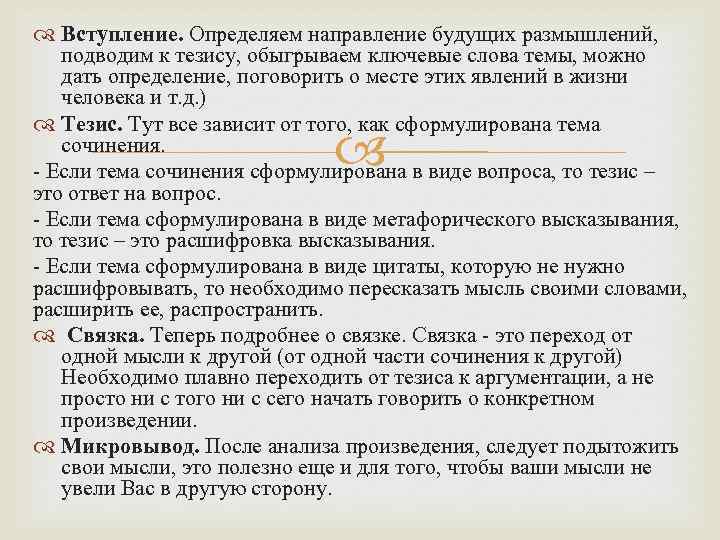 Вступление. Определяем направление будущих размышлений, подводим к тезису, обыгрываем ключевые слова темы, можно дать определение, поговорить о месте этих явлений в жизни человека и т.д.)

Тезис. Тут все зависит от того, как сформулирована тема сочинения.

- Если тема сочинения сформулирована в виде вопроса, то тезис – это ответ на вопрос.

- Если тема сформулирована в виде метафорического высказывания, то тезис – это расшифровка высказывания.

- Если тема сформулирована в виде цитаты, которую не нужно расшифровывать, то необходимо пересказать мысль своими словами, расширить ее, распространить.

Связка. Теперь подробнее о связке. Связка - это переход от одной мысли к другой (от одной части сочинения к другой) Необходимо плавно переходить от тезиса к аргументации, а не просто ни с того ни с сего начать говорить о конкретном произведении.

Микровывод. После анализа произведения, следует подытожить свои мысли, это полезно еще и для того, чтобы ваши мысли не увели Вас в другую сторону.